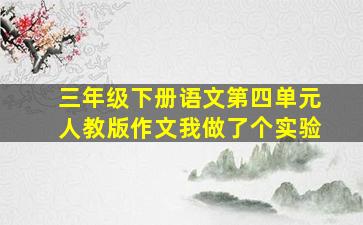 三年级下册语文第四单元
人教版作文我做了个实验